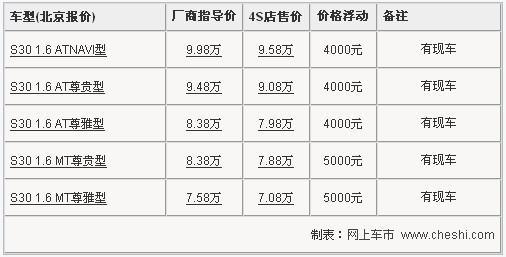 | 车型(北京报价) | 厂商指导价 | 4S店售价 | 价格浮动 | 备注 |
|---|---|---|---|---|
| S30 1.6 ATNAVI型 | 9.98万 | 9.58万 | 4000元 | 有现车 |
| S30 1.6 AT尊贵型 | 9.48万 | 9.08万 | 4000元 | 有现车 |
| S30 1.6 AT尊雅型 | 8.38万 | 7.98万 | 4000元 | 有现车 |
| S30 1.6 MT尊贵型 | 8.38万 | 7.88万 | 5000元 | 有现车 |
| S30 1.6 MT尊雅型 | 7.58万 | 7.08万 | 5000元 | 有现车 |

制表：网上车市 www.cheshi.com